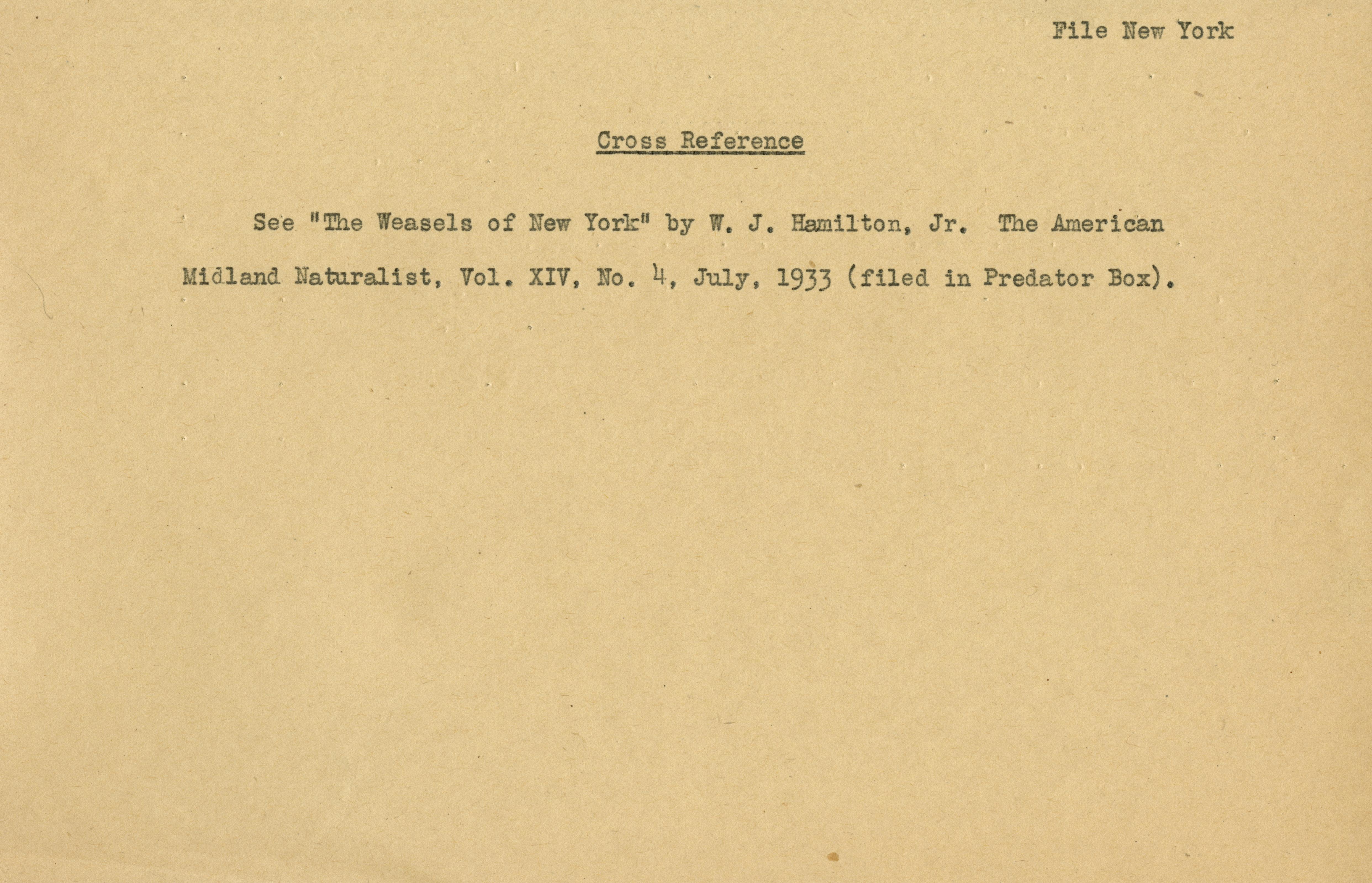 File New York

Cross Reference

See "The Weasels of New York" by W. J. Hamilton, Jr. The American Midland Naturalist, Vol. XIV, No. 4, July, 1933 (filed in Predator Box).